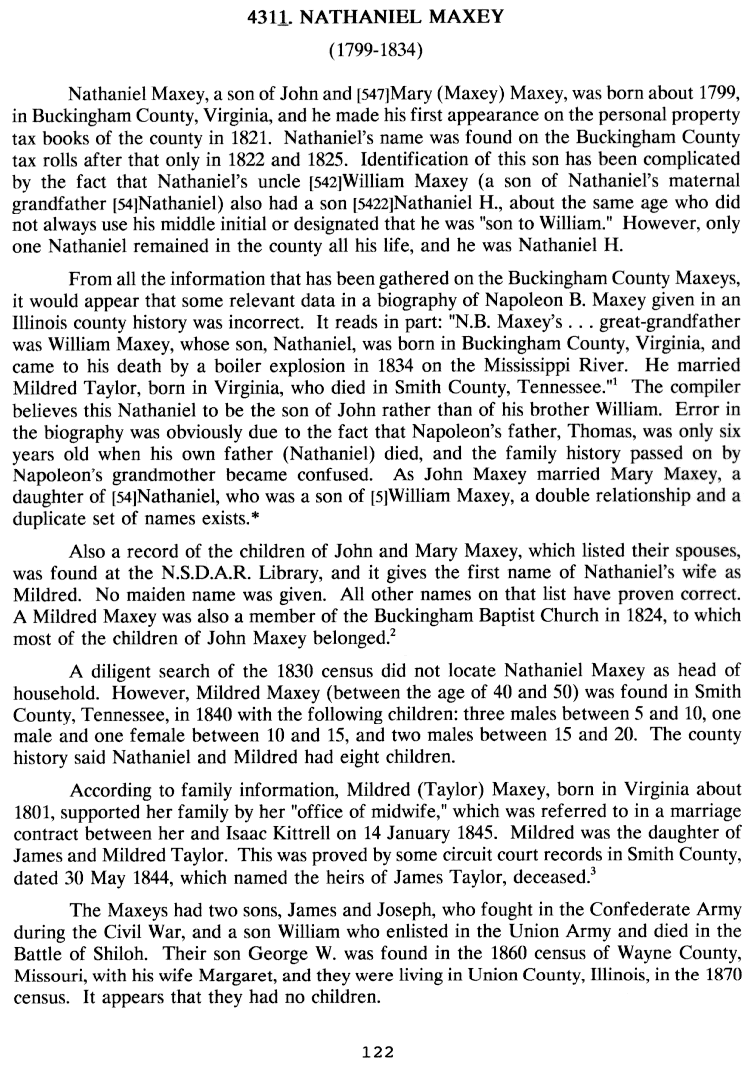 4311. NATHANIEL MAXEY

(1799-1834)

Nathaniel Maxey, a son of John and [547]Mary (Maxey) Maxey, was born about 1799, in Buckingham County, Virginia, and he made his first appearance on the personal property tax books of the county in 1821. Nathaniel's name was found on the Buckingham County tax rolls after that only in 1822 and 1825. Identification of this son has been complicated by the fact that Nathaniel's uncle [542]William Maxey (a son of Nathaniel's maternal grandfather [54]Nathaniel) also had a son [5422]Nathaniel H., about the same age who did not always use his middle initial or designated that he was "son to William." However, only one Nathaniel remained in the county all his life, and he was Nathaniel H.

From all the information that has been gathered on the Buckingham County Maxeys, it would appear that some relevant data in a biography of Napoleon B. Maxey given in an Illinois county history was incorrect. It reads in part: "N.B. Maxey's . . . great-grandfather was William Maxey, whose son, Nathaniel, was born in Buckingham County, Virginia, and came to his death by a boiler explosion in 1834 on the Mississippi River. He married Mildred Taylor, born in Virginia, who died in Smith County, Tennessee."$^1$ The compiler believes this Nathaniel to be the son of John rather than of his brother William. Error in the biography was obviously due to the fact that Napoleon's father, Thomas, was only six years old when his own father (Nathaniel) died, and the family history passed on by Napoleon's grandmother became confused. As John Maxey married Mary Maxey, a daughter of [54]Nathaniel, who was a son of [5]William Maxey, a double relationship and a duplicate set of names exists.*

Also a record of the children of John and Mary Maxey, which listed their spouses, was found at the N.S.D.A.R. Library, and it gives the first name of Nathaniel's wife as Mildred. No maiden name was given. All other names on that list have proven correct. A Mildred Maxey was also a member of the Buckingham Baptist Church in 1824, to which most of the children of John Maxey belonged.$^2$

A diligent search of the 1830 census did not locate Nathaniel Maxey as head of household. However, Mildred Maxey (between the age of 40 and 50) was found in Smith County, Tennessee, in 1840 with the following children: three males between 5 and 10, one male and one female between 10 and 15, and two males between 15 and 20. The county history said Nathaniel and Mildred had eight children.

According to family information, Mildred (Taylor) Maxey, born in Virginia about 1801, supported her family by her "office of midwife," which was referred to in a marriage contract between her and Isaac Kittrell on 14 January 1845. Mildred was the daughter of James and Mildred Taylor. This was proved by some circuit court records in Smith County, dated 30 May 1844, which named the heirs of James Taylor, deceased.$^3$

The Maxeys had two sons, James and Joseph, who fought in the Confederate Army during the Civil War, and a son William who enlisted in the Union Army and died in the Battle of Shiloh. Their son George W. was found in the 1860 census of Wayne County, Missouri, with his wife Margaret, and they were living in Union County, Illinois, in the 1870 census. It appears that they had no children.

122